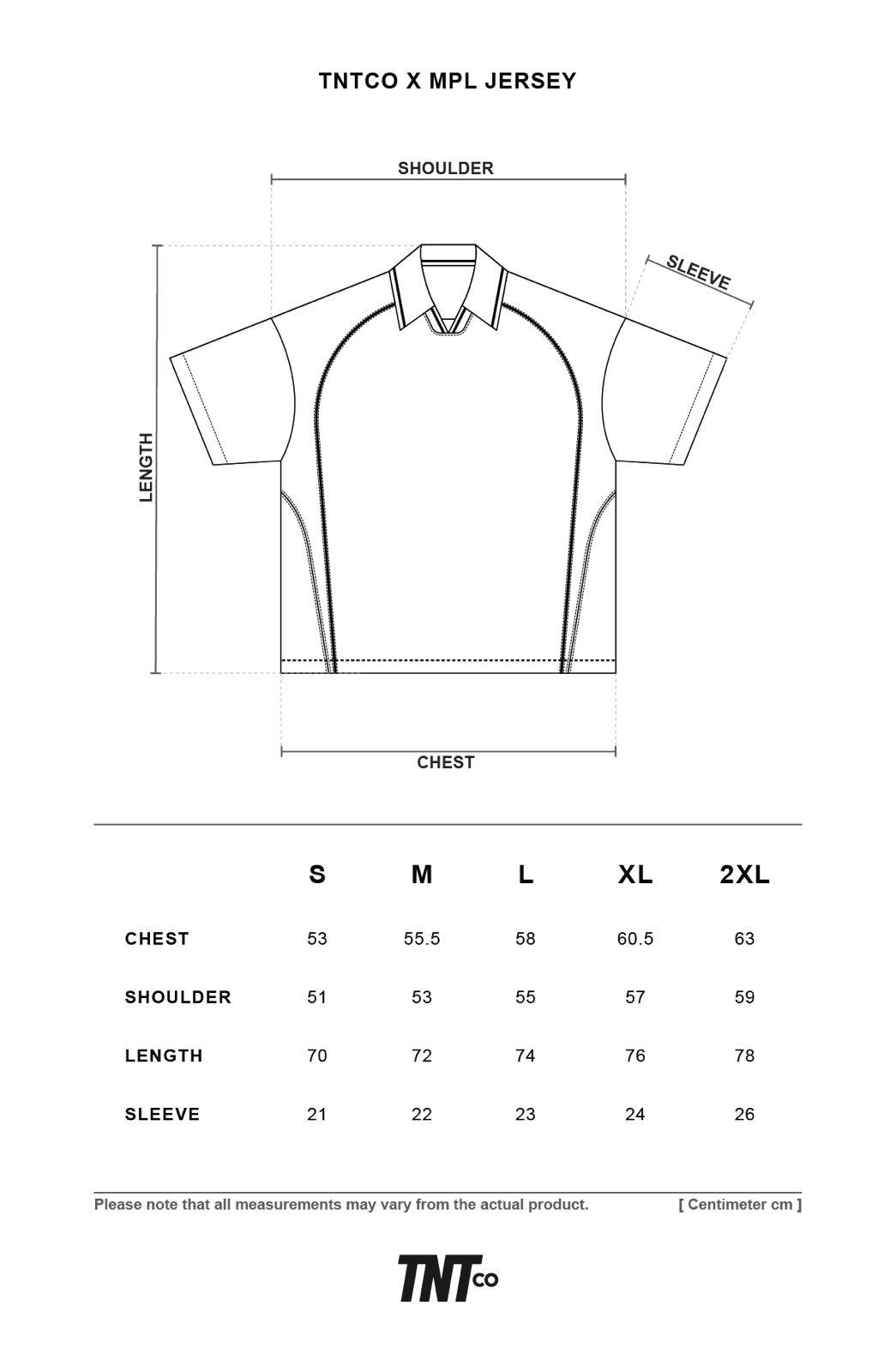 TNTCO X MPL JERSEY

SHOULDER

SLEEVE

LENGTH

CHEST

| | S | M | L | XL | 2XL |
|---|---|---|---|---|---|
| CHEST | 53 | 55.5 | 58 | 60.5 | 63 |
| SHOULDER | 51 | 53 | 55 | 57 | 59 |
| LENGTH | 70 | 72 | 74 | 76 | 78 |
| SLEEVE | 21 | 22 | 23 | 24 | 26 |

Please note that all measurements may vary from the actual product.

[ Centimeter cm ]

TNTco